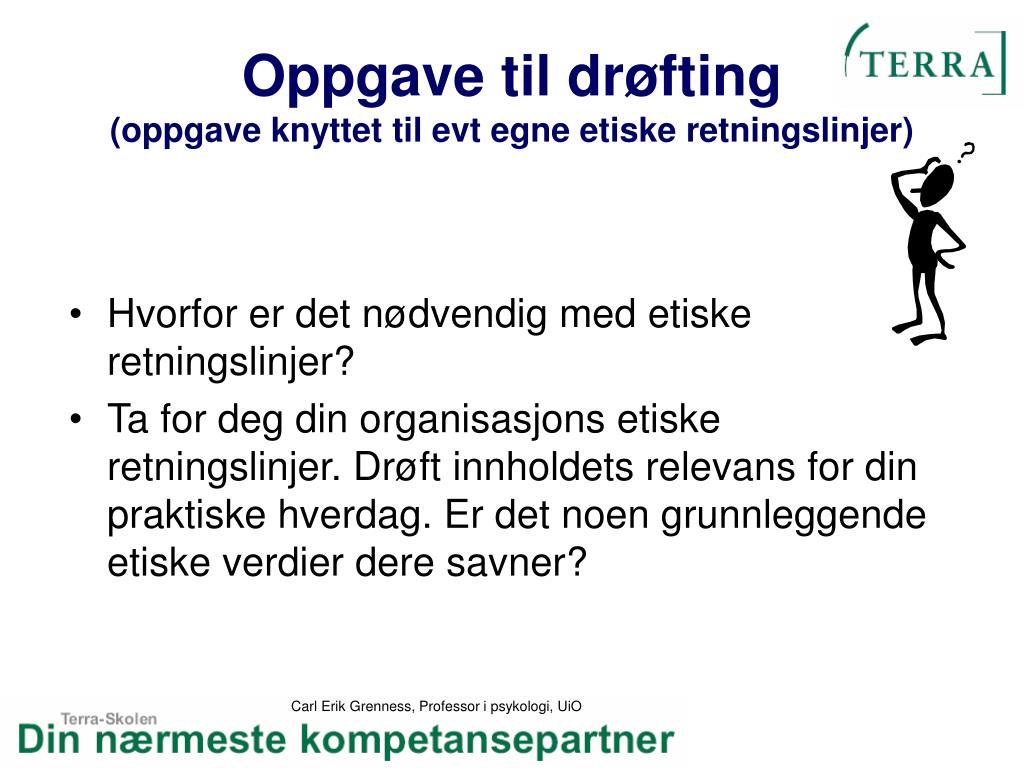 TERRA

Oppgave til drøfting
(oppgave knyttet til evt egne etiske retningslinjer)

?

• Hvorfor er det nødvendig med etiske retningslinjer?
• Ta for deg din organisasjons etiske retningslinjer. Drøft innholdets relevans for din praktiske hverdag. Er det noen grunnleggende etiske verdier dere savner?

Carl Erik Grenness, Professor i psykologi, UiO

Terra-Skolen
Din nærmeste kompetansepartner